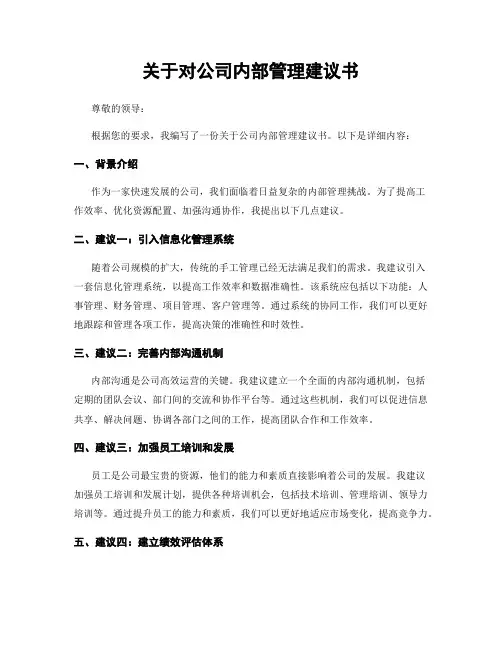 关于对公司内部管理建议书

尊敬的领导：

根据您的要求，我编写了一份关于公司内部管理建议书。以下是详细内容：

一、背景介绍

作为一家快速发展的公司，我们面临着日益复杂的内部管理挑战。为了提高工作效率、优化资源配置、加强沟通协作，我提出以下几点建议。

二、建议一：引入信息化管理系统

随着公司规模的扩大，传统的手工管理已经无法满足我们的需求。我建议引入一套信息化管理系统，以提高工作效率和数据准确性。该系统应包括以下功能：人事管理、财务管理、项目管理、客户管理等。通过系统的协同工作，我们可以更好地跟踪和管理各项工作，提高决策的准确性和时效性。

三、建议二：完善内部沟通机制

内部沟通是公司高效运营的关键。我建议建立一个全面的内部沟通机制，包括定期的团队会议、部门间的交流和协作平台等。通过这些机制，我们可以促进信息共享、解决问题、协调各部门之间的工作，提高团队合作和工作效率。

四、建议三：加强员工培训和发展

员工是公司最宝贵的资源，他们的能力和素质直接影响着公司的发展。我建议加强员工培训和发展计划，提供各种培训机会，包括技术培训、管理培训、领导力培训等。通过提升员工的能力和素质，我们可以更好地适应市场变化，提高竞争力。

五、建议四：建立绩效评估体系